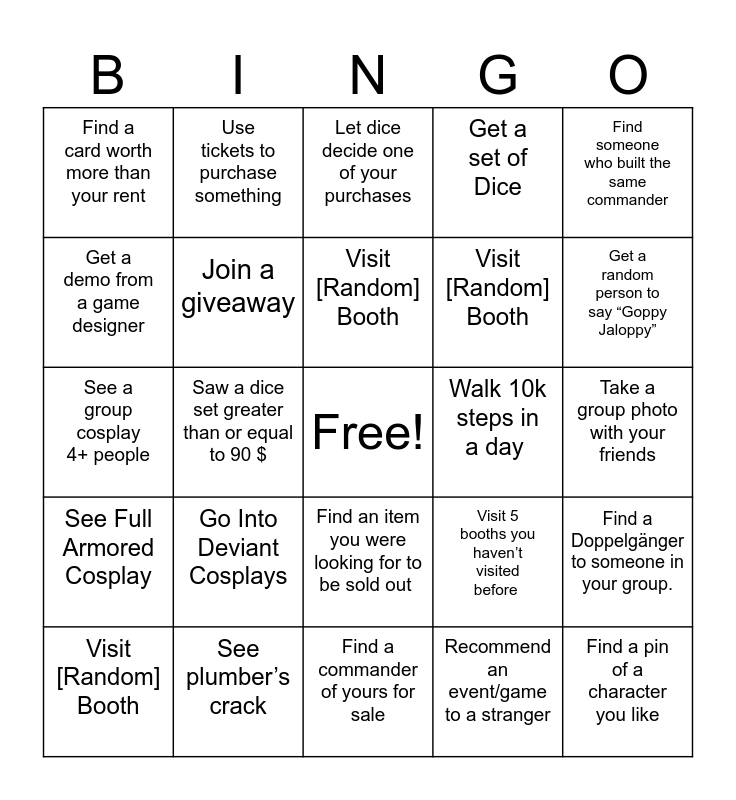 | B | I | N | G | O |
|---|---|---|---|---|
| Find a card worth more than your rent | Use tickets to purchase something | Let dice decide one of your purchases | Get a set of Dice | Find someone who built the same commander |
| Get a demo from a game designer | Join a giveaway | Visit [Random] Booth | Visit [Random] Booth | Get a random person to say “Goppy Jaloppy” |
| See a group cosplay 4+ people | Saw a dice set greater than or equal to 90 $ | Free! | Walk 10k steps in a day | Take a group photo with your friends |
| See Full Armored Cosplay | Go Into Deviant Cosplays | Find an item you were looking for to be sold out | Visit 5 booths you haven’t visited before | Find a Doppelgänger to someone in your group. |
| Visit [Random] Booth | See plumber’s crack | Find a commander of yours for sale | Recommend an event/game to a stranger | Find a pin of a character you like |